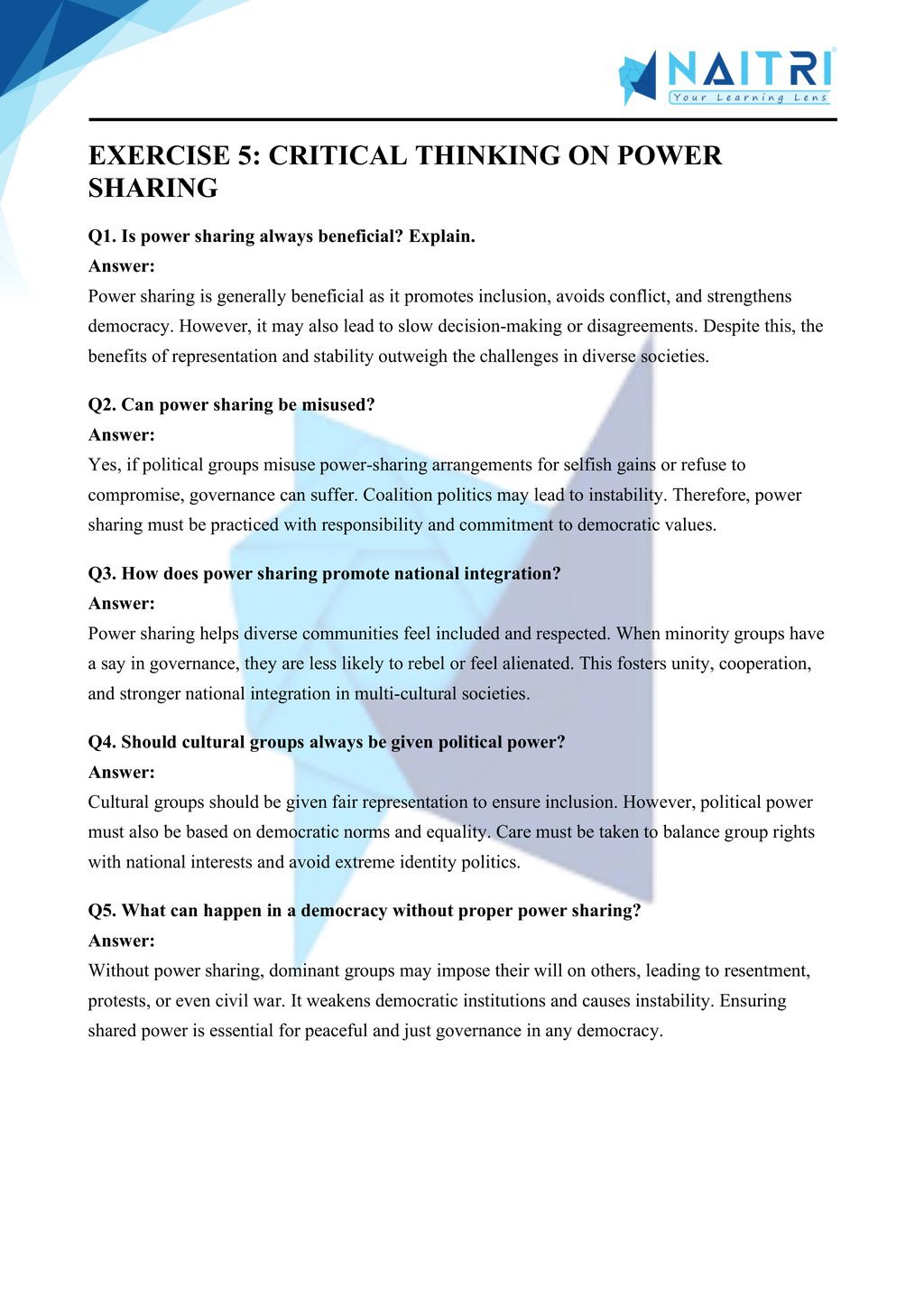 NAITRI
Your Learning Lens

EXERCISE 5: CRITICAL THINKING ON POWER SHARING

Q1. Is power sharing always beneficial? Explain.
Answer:
Power sharing is generally beneficial as it promotes inclusion, avoids conflict, and strengthens democracy. However, it may also lead to slow decision-making or disagreements. Despite this, the benefits of representation and stability outweigh the challenges in diverse societies.

Q2. Can power sharing be misused?
Answer:
Yes, if political groups misuse power-sharing arrangements for selfish gains or refuse to compromise, governance can suffer. Coalition politics may lead to instability. Therefore, power sharing must be practiced with responsibility and commitment to democratic values.

Q3. How does power sharing promote national integration?
Answer:
Power sharing helps diverse communities feel included and respected. When minority groups have a say in governance, they are less likely to rebel or feel alienated. This fosters unity, cooperation, and stronger national integration in multi-cultural societies.

Q4. Should cultural groups always be given political power?
Answer:
Cultural groups should be given fair representation to ensure inclusion. However, political power must also be based on democratic norms and equality. Care must be taken to balance group rights with national interests and avoid extreme identity politics.

Q5. What can happen in a democracy without proper power sharing?
Answer:
Without power sharing, dominant groups may impose their will on others, leading to resentment, protests, or even civil war. It weakens democratic institutions and causes instability. Ensuring shared power is essential for peaceful and just governance in any democracy.